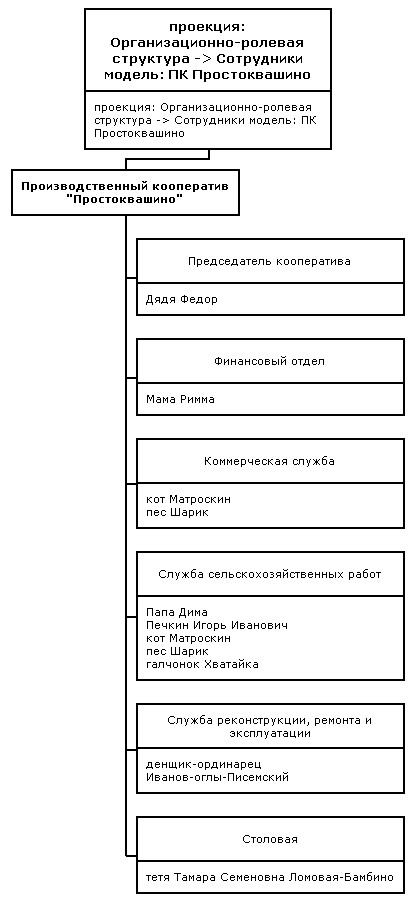 проекция: Организационно-ролевая структура -> Сотрудники модель: ПК Простоквашино

проекция: Организационно-ролевая структура -> Сотрудники модель: ПК Простоквашино

Производственный кооператив "Простоквашино"

Председатель кооператива

Дядя Федор

Финансовый отдел

Мама Римма

Коммерческая служба

кот Матроскин
пес Шарик

Служба сельскохозяйственных работ

Папа Дима
Печкин Игорь Иванович
кот Матроскин
пес Шарик
галчонок Хватайка

Служба реконструкции, ремонта и эксплуатации

денщик-ординарец
Иванов-оглы-Писемский

Столовая

тетя Тамара Семеновна Ломовая-Бамбино